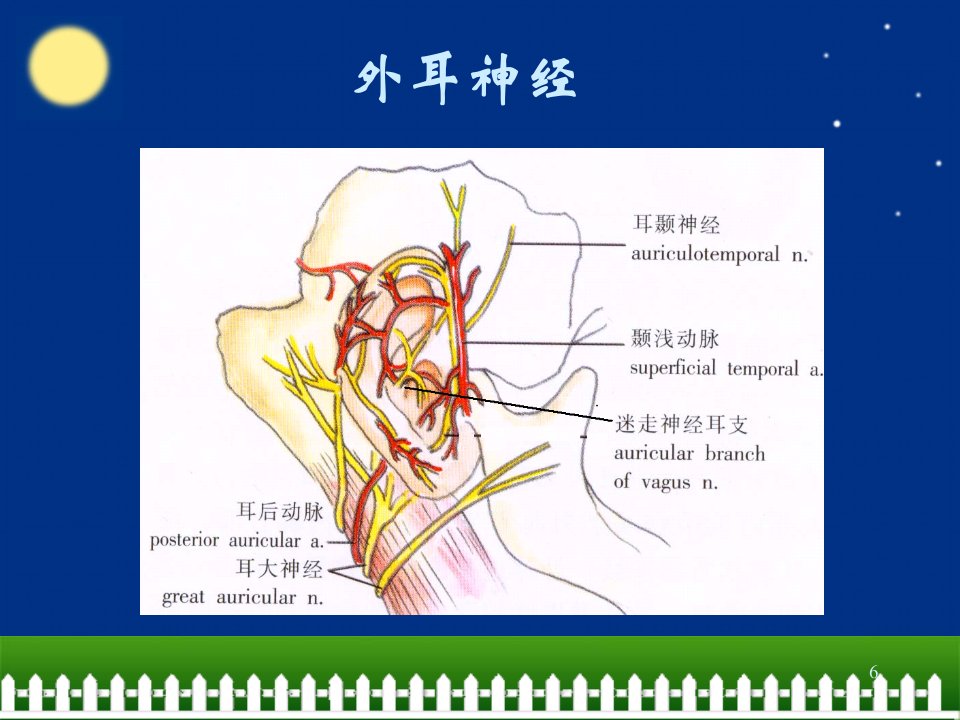 外耳神经

耳颞神经
auriculotemporal n.

颞浅动脉
superficial temporal a.

迷走神经耳支
auricular branch
of vagus n.

耳后动脉
posterior auricular a.
耳大神经
great auricular n.

6